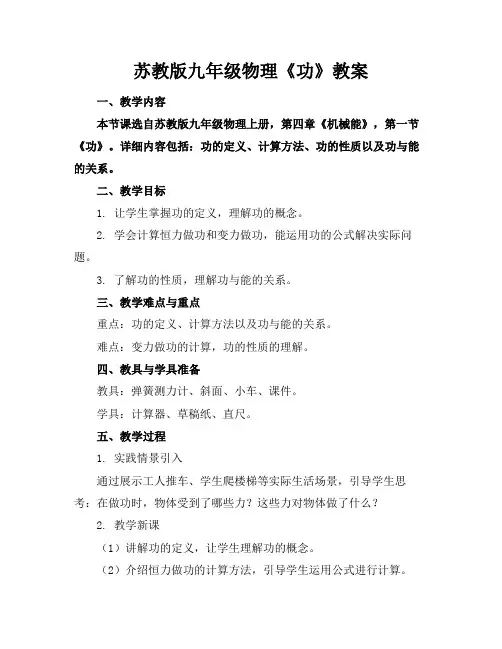 苏教版九年级物理《功》教案

一、教学内容

本节课选自苏教版九年级物理上册，第四章《机械能》，第一节《功》。详细内容包括：功的定义、计算方法、功的性质以及功与能的关系。

二、教学目标

1. 让学生掌握功的定义，理解功的概念。

2. 学会计算恒力做功和变力做功，能运用功的公式解决实际问题。

3. 了解功的性质，理解功与能的关系。

三、教学难点与重点

重点：功的定义、计算方法以及功与能的关系。

难点：变力做功的计算，功的性质的理解。

四、教具与学具准备

教具：弹簧测力计、斜面、小车、课件。

学具：计算器、草稿纸、直尺。

五、教学过程

1. 实践情景引入

通过展示工人推车、学生爬楼梯等实际生活场景，引导学生思考：在做功时，物体受到了哪些力？这些力对物体做了什么？

2. 教学新课

（1）讲解功的定义，让学生理解功的概念。

（2）介绍恒力做功的计算方法，引导学生运用公式进行计算。